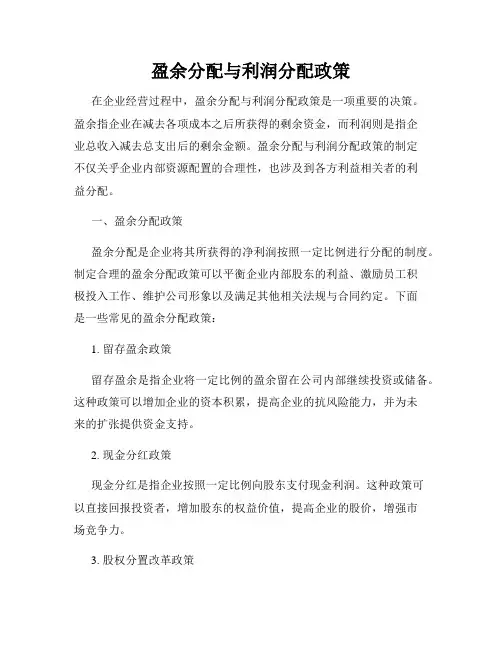 盈余分配与利润分配政策

在企业经营过程中，盈余分配与利润分配政策是一项重要的决策。盈余指企业在减去各项成本之后所获得的剩余资金，而利润则是指企业总收入减去总支出后的剩余金额。盈余分配与利润分配政策的制定不仅关乎企业内部资源配置的合理性，也涉及到各方利益相关者的利益分配。

一、盈余分配政策

盈余分配是企业将其所获得的净利润按照一定比例进行分配的制度。制定合理的盈余分配政策可以平衡企业内部股东的利益、激励员工积极投入工作、维护公司形象以及满足其他相关法规与合同约定。下面是一些常见的盈余分配政策：

1. 留存盈余政策

留存盈余是指企业将一定比例的盈余留在公司内部继续投资或储备。这种政策可以增加企业的资本积累，提高企业的抗风险能力，并为未来的扩张提供资金支持。

2. 现金分红政策

现金分红是指企业按照一定比例向股东支付现金利润。这种政策可以直接回报投资者，增加股东的权益价值，提高企业的股价，增强市场竞争力。

3. 股权分置改革政策